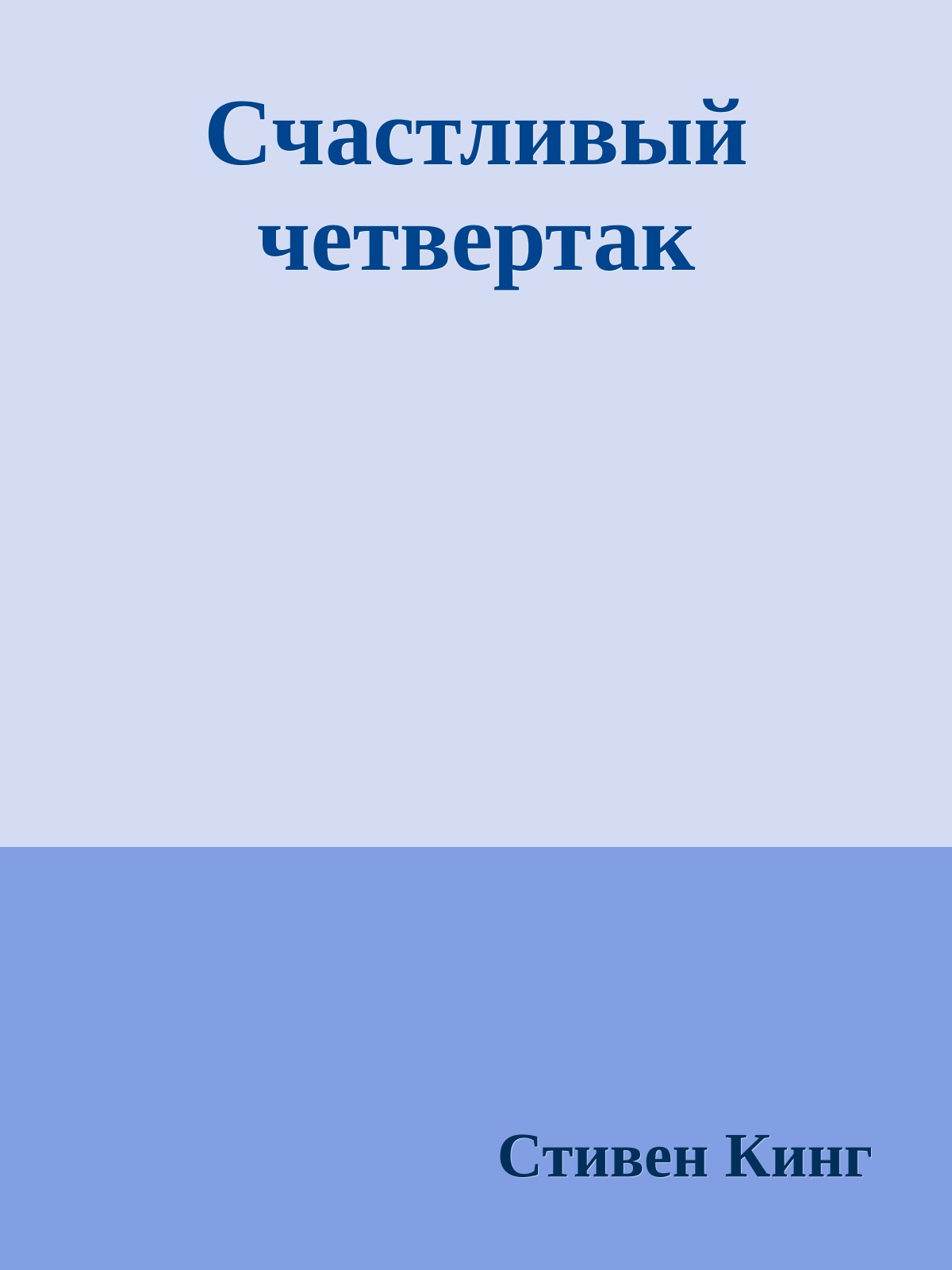 Счастливый четвертак

Стивен Кинг